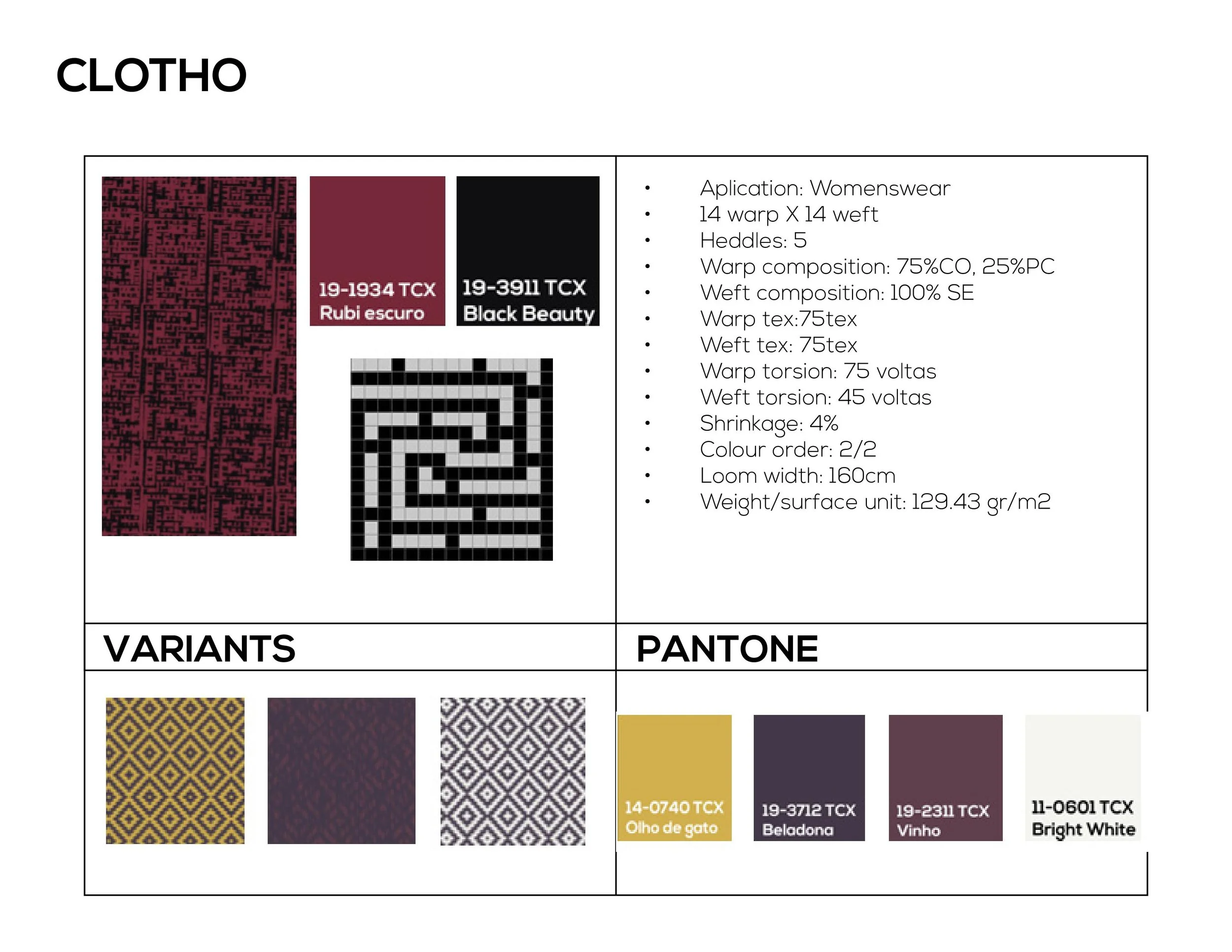 CLOTHO

19-1934 TCX
Rubi escuro

19-3911 TCX
Black Beauty

• Aplication: Womenswear
• 14 warp X 14 weft
• Heddles: 5
• Warp composition: 75%CO, 25%PC
• Weft composition: 100% SE
• Warp tex:75tex
• Weft tex: 75tex
• Warp torsion: 75 voltas
• Weft torsion: 45 voltas
• Shrinkage: 4%
• Colour order: 2/2
• Loom width: 160cm
• Weight/surface unit: 129.43 gr/m2

VARIANTS

PANTONE

14-0740 TCX
Olho de gato

19-3712 TCX
Beladona

19-2311 TCX
Vinho

11-0601 TCX
Bright White